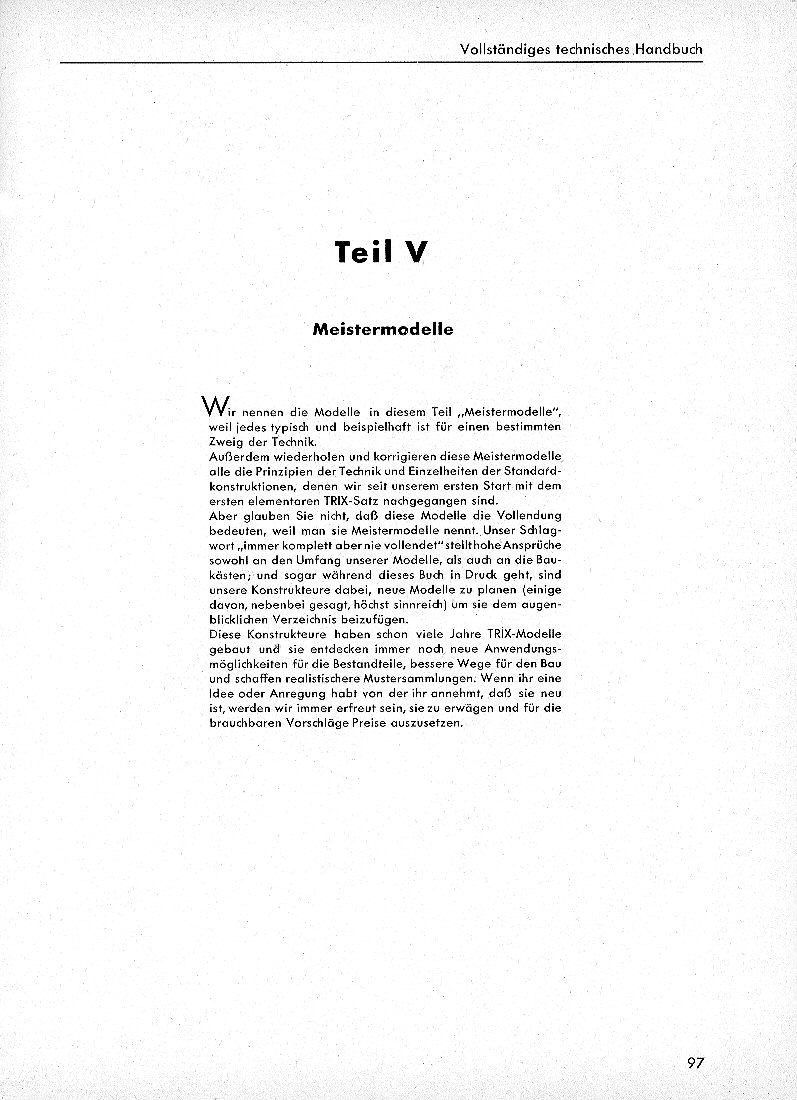 Vollständiges technisches Handbuch

Teil V

Meistermodelle

Wir nennen die Modelle in diesem Teil „Meistermodelle", weil jedes typisch und beispielhaft ist für einen bestimmten Zweig der Technik.
Außerdem wiederholen und korrigieren diese Meistermodelle alle die Prinzipien der Technik und Einzelheiten der Standardkonstruktionen, denen wir seit unserem ersten Start mit dem ersten elementaren TRIX-Satz nachgegangen sind.
Aber glauben Sie nicht, daß diese Modelle die Vollendung bedeuten, weil man sie Meistermodelle nennt. Unser Schlagwort „immer komplett aber nie vollendet" stellt hohe Ansprüche sowohl an den Umfang unserer Modelle, als auch an die Baukästen; und sogar während dieses Buch in Druck geht, sind unsere Konstrukteure dabei, neue Modelle zu planen (einige davon, nebenbei gesagt, höchst sinnreich) um sie dem augenblicklichen Verzeichnis beizufügen.
Diese Konstrukteure haben schon viele Jahre TRIX-Modelle gebaut und sie entdecken immer noch neue Anwendungsmöglichkeiten für die Bestandteile, bessere Wege für den Bau und schaffen realistischere Mustersammlungen. Wenn ihr eine Idee oder Anregung habt von der ihr annehmt, daß sie neu ist, werden wir immer erfreut sein, sie zu erwägen und für die brauchbaren Vorschläge Preise auszusetzen.

97